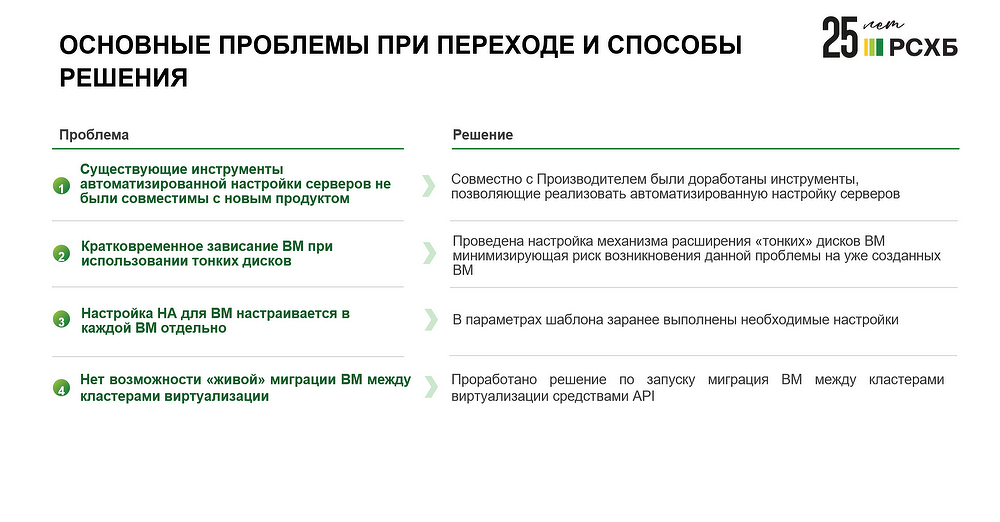 ОСНОВНЫЕ ПРОБЛЕМЫ ПРИ ПЕРЕХОДЕ И СПОСОБЫ РЕШЕНИЯ

25 лет РСХБ

| Проблема | Решение |
|---|---|
| 1 Существующие инструменты автоматизированной настройки серверов не были совместимы с новым продуктом | Совместно с Производителем были доработаны инструменты, позволяющие реализовать автоматизированную настройку серверов |
| 2 Кратковременное зависание ВМ при использовании тонких дисков | Проведена настройка механизма расширения «тонких» дисков ВМ минимизирующая риск возникновения данной проблемы на уже созданных ВМ |
| 3 Настройка НА для ВМ настраивается в каждой ВМ отдельно | В параметрах шаблона заранее выполнены необходимые настройки |
| 4 Нет возможности «живой» миграции ВМ между кластерами виртуализации | Проработано решение по запуску миграция ВМ между кластерами виртуализации средствами API |